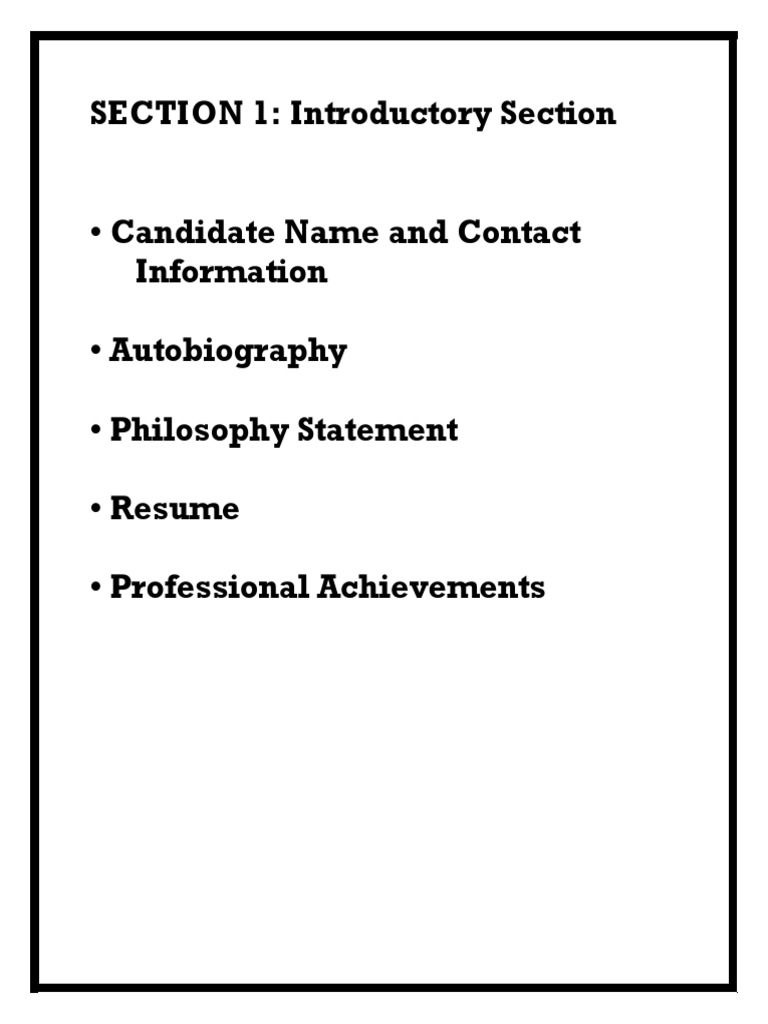 SECTION 1: Introductory Section

• Candidate Name and Contact Information

• Autobiography

• Philosophy Statement

• Resume

• Professional Achievements